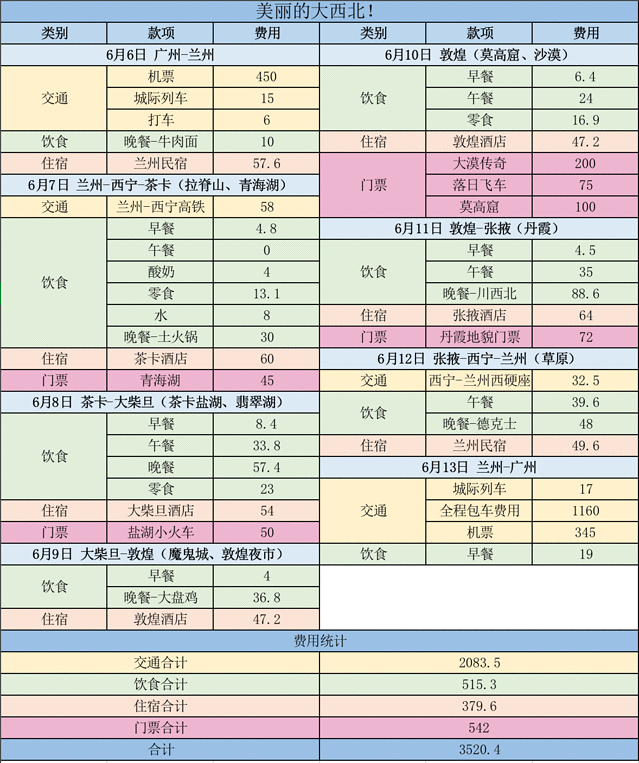 美丽的大西北!

| 类别 | 款项 | 费用 |
|---|---|---|
| 6月6日 广州-兰州 | | |
| 交通 | 机票 | 450 |
| | 城际列车 | 15 |
| | 打车 | 6 |
| 饮食 | 晚餐-牛肉面 | 10 |
| 住宿 | 兰州民宿 | 57.6 |
| 6月7日 兰州-西宁-茶卡(拉脊山、青海湖) | | |
| 交通 | 兰州-西宁高铁 | 58 |
| 饮食 | 早餐 | 4.8 |
| | 午餐 | 0 |
| | 酸奶 | 4 |
| | 零食 | 13.1 |
| | 水 | 8 |
| | 晚餐-土火锅 | 30 |
| 住宿 | 茶卡酒店 | 60 |
| 门票 | 青海湖 | 45 |
| 6月8日 茶卡-大柴旦(茶卡盐湖、翡翠湖) | | |
| 饮食 | 早餐 | 8.4 |
| | 午餐 | 33.8 |
| | 晚餐 | 57.4 |
| | 零食 | 23 |
| 住宿 | 大柴旦酒店 | 54 |
| 门票 | 盐湖小火车 | 50 |
| 6月9日 大柴旦-敦煌(魔鬼城、敦煌夜市) | | |
| 饮食 | 早餐 | 4 |
| | 晚餐-大盘鸡 | 36.8 |
| 住宿 | 敦煌酒店 | 47.2 |

| 类别 | 款项 | 费用 |
|---|---|---|
| 6月10日 敦煌(莫高窟、沙漠) | | |
| 饮食 | 早餐 | 6.4 |
| | 午餐 | 24 |
| | 零食 | 16.9 |
| 住宿 | 敦煌酒店 | 47.2 |
| 门票 | 大漠传奇 | 200 |
| | 落日飞车 | 75 |
| | 莫高窟 | 100 |
| 6月11日 敦煌-张掖(丹霞) | | |
| 饮食 | 早餐 | 4.5 |
| | 午餐 | 35 |
| | 晚餐-川西北 | 88.6 |
| 住宿 | 张掖酒店 | 64 |
| 门票 | 丹霞地貌门票 | 72 |
| 6月12日 张掖-西宁-兰州(草原) | | |
| 交通 | 西宁-兰州西硬座 | 32.5 |
| 饮食 | 午餐 | 39.6 |
| | 晚餐-德克士 | 48 |
| 住宿 | 兰州民宿 | 49.6 |
| 6月13日 兰州-广州 | | |
| 交通 | 城际列车 | 17 |
| | 全程包车费用 | 1160 |
| | 机票 | 345 |
| 饮食 | 早餐 | 19 |

| 费用统计 | |
|---|---|
| 交通合计 | 2083.5 |
| 饮食合计 | 515.3 |
| 住宿合计 | 379.6 |
| 门票合计 | 542 |
| 合计 | 3520.4 |